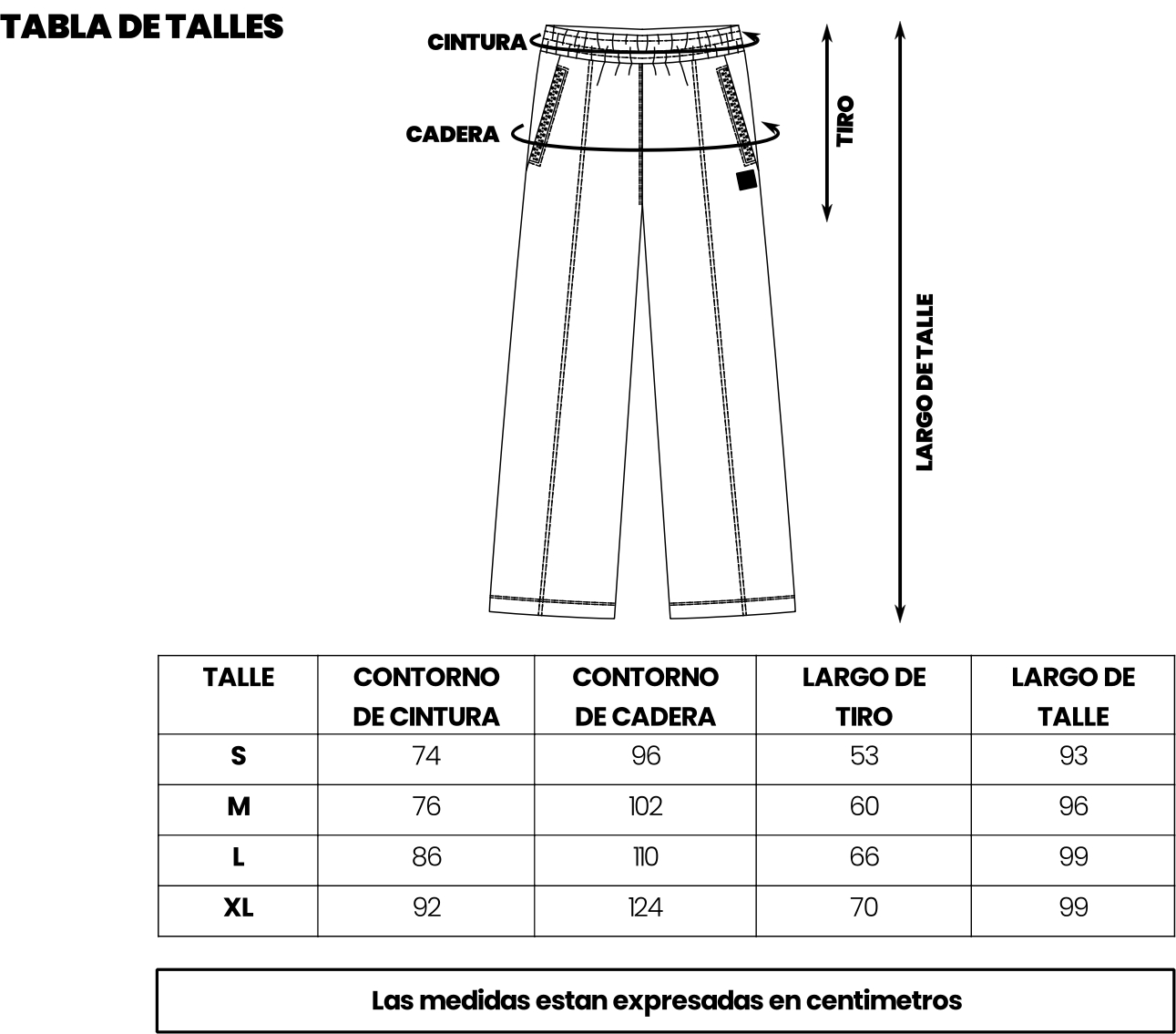 TABLA DE TALLES

CINTURA

CADERA

TIRO

LARGO DE TALLE

| TALLE | CONTORNO DE CINTURA | CONTORNO DE CADERA | LARGO DE TIRO | LARGO DE TALLE |
|---|---|---|---|---|
| S | 74 | 96 | 53 | 93 |
| M | 76 | 102 | 60 | 96 |
| L | 86 | 110 | 66 | 99 |
| XL | 92 | 124 | 70 | 99 |

Las medidas estan expresadas en centimetros